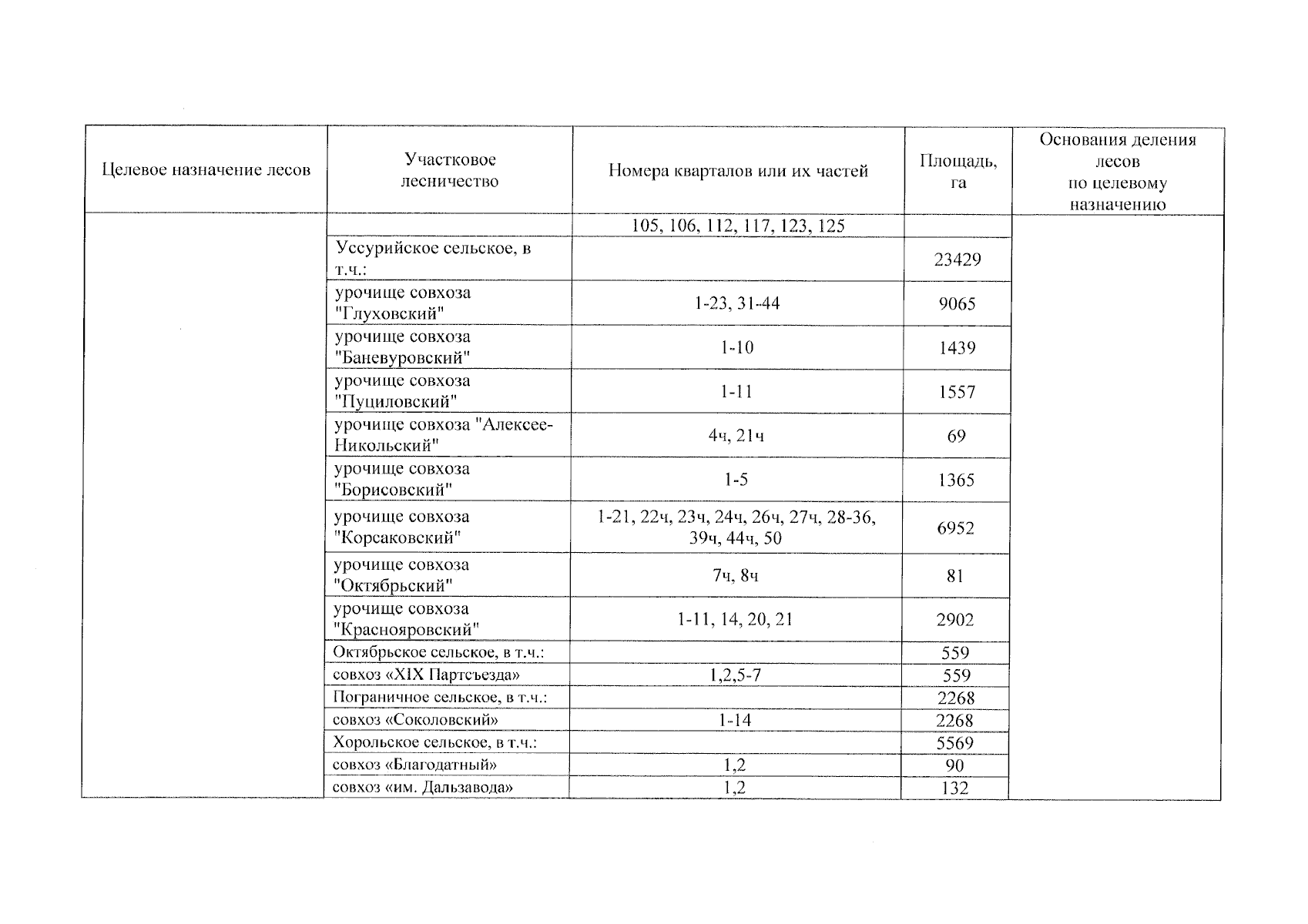 | Целевое назначение лесов | Участковое лесничество | Номера кварталов или их частей | Площадь, га | Основания деления лесов по целевому назначению |
|---|---|---|---|---|
| | | 105, 106, 112, 117, 123, 125 | | |
| | Уссурийское сельское, в т.ч.: | | 23429 | |
| | урочище совхоза "Глуховский" | 1-23, 31-44 | 9065 | |
| | урочище совхоза "Баневуровский" | 1-10 | 1439 | |
| | урочище совхоза "Пуциловский" | 1-11 | 1557 | |
| | урочище совхоза "Алексее-Никольский" | 4ч, 21ч | 69 | |
| | урочище совхоза "Борисовский" | 1-5 | 1365 | |
| | урочище совхоза "Корсаковский" | 1-21, 22ч, 23ч, 24ч, 26ч, 27ч, 28-36, 39ч, 44ч, 50 | 6952 | |
| | урочище совхоза "Октябрьский" | 7ч, 8ч | 81 | |
| | урочище совхоза "Краснояровский" | 1-11, 14, 20, 21 | 2902 | |
| | Октябрьское сельское, в т.ч.: | | 559 | |
| | совхоз «XIX Партсъезда» | 1,2,5-7 | 559 | |
| | Пограничное сельское, в т.ч.: | | 2268 | |
| | совхоз «Соколовский» | 1-14 | 2268 | |
| | Хорольское сельское, в т.ч.: | | 5569 | |
| | совхоз «Благодатный» | 1,2 | 90 | |
| | совхоз «им. Дальзавода» | 1,2 | 132 | |